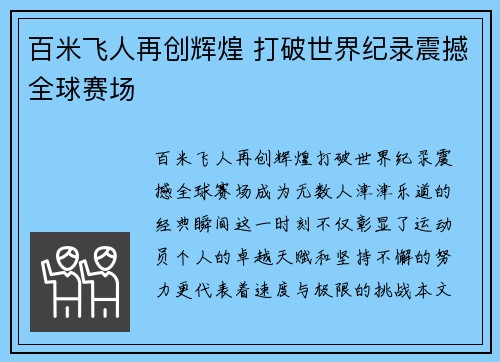 百米飞人再创辉煌 打破世界纪录震撼全球赛场

百米飞人再创辉煌打破世界纪录震撼全球赛场成为无数人津津乐道的经典瞬间这一时刻不仅彰显了运动员个人的卓越天赋和坚持不懈的努力更代表着速度与极限的挑战本文